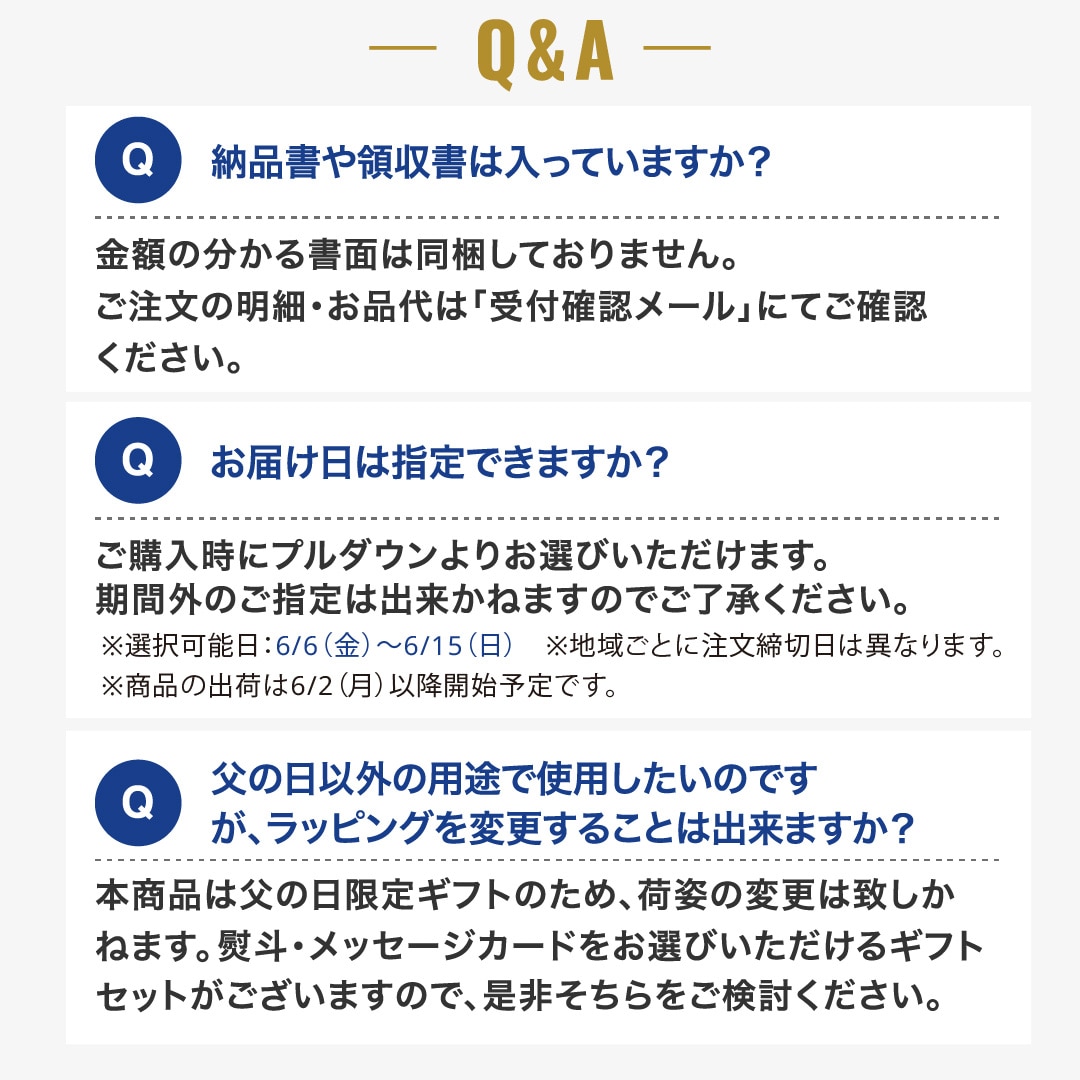 Q&A

Q 納品書や領収書は入っていますか?

金額の分かる書面は同梱しておりません。
ご注文の明細・お品代は「受付確認メール」にてご確認ください。

Q お届け日は指定できますか?

ご購入時にプルダウンよりお選びいただけます。
期間外のご指定は出来かねますのでご了承ください。
※選択可能日:6/6(金)~6/15(日) ※地域ごとに注文締切日は異なります。
※商品の出荷は6/2(月)以降開始予定です。

Q 父の日以外の用途で使用したいのですが、ラッピングを変更することは出来ますか?

本商品は父の日限定ギフトのため、荷姿の変更は致しかねます。熨斗・メッセージカードをお選びいただけるギフトセットがございますので、是非そちらをご検討ください。